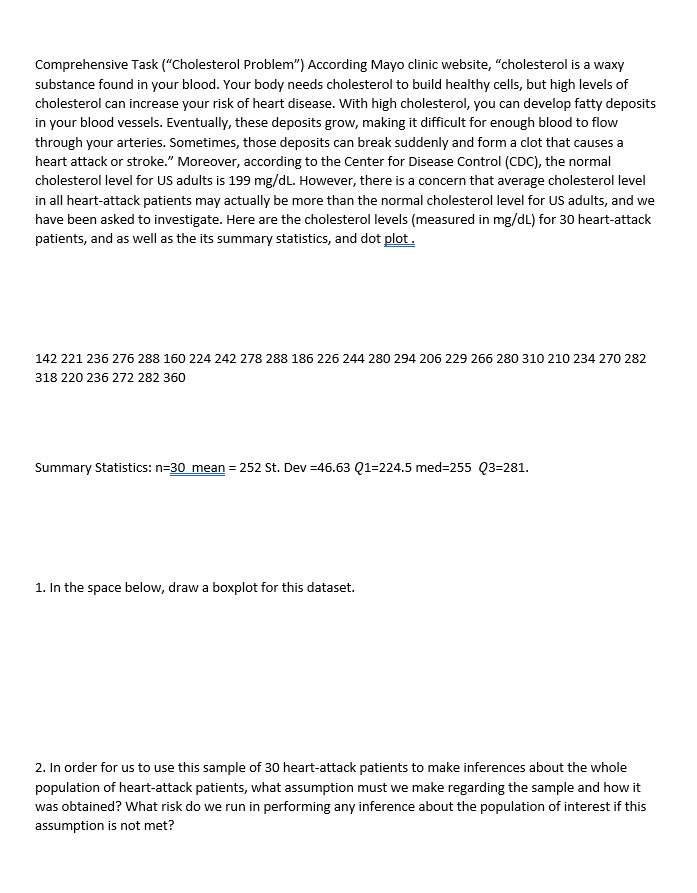 Comprehensive Task ("Cholesterol Problem") According Mayo clinic website, "cholesterol is a waxy substance found in your blood. Your body needs cholesterol to build healthy cells, but high levels of cholesterol can increase your risk of heart disease. With high cholesterol, you can develop fatty deposits in your blood vessels. Eventually, these deposits grow, making it difficult for enough blood to flow through your arteries. Sometimes, those deposits can break suddenly and form a clot that causes a heart attack or stroke." Moreover, according to the Center for Disease Control (CDC), the normal cholesterol level for US adults is 199 mg/dL. However, there is a concern that average cholesterol level in all heart-attack patients may actually be more than the normal cholesterol level for US adults, and we have been asked to investigate. Here are the cholesterol levels (measured in mg/dL) for 30 heart-attack patients, and as well as the its summary statistics, and dot plot .

142 221 236 276 288 160 224 242 278 288 186 226 244 280 294 206 229 266 280 310 210 234 270 282 318 220 236 272 282 360

Summary Statistics: n=30 mean = 252 St. Dev =46.63 $Q1$=224.5 med=255 $Q3$=281.

1. In the space below, draw a boxplot for this dataset.

2. In order for us to use this sample of 30 heart-attack patients to make inferences about the whole population of heart-attack patients, what assumption must we make regarding the sample and how it was obtained? What risk do we run in performing any inference about the population of interest if this assumption is not met?